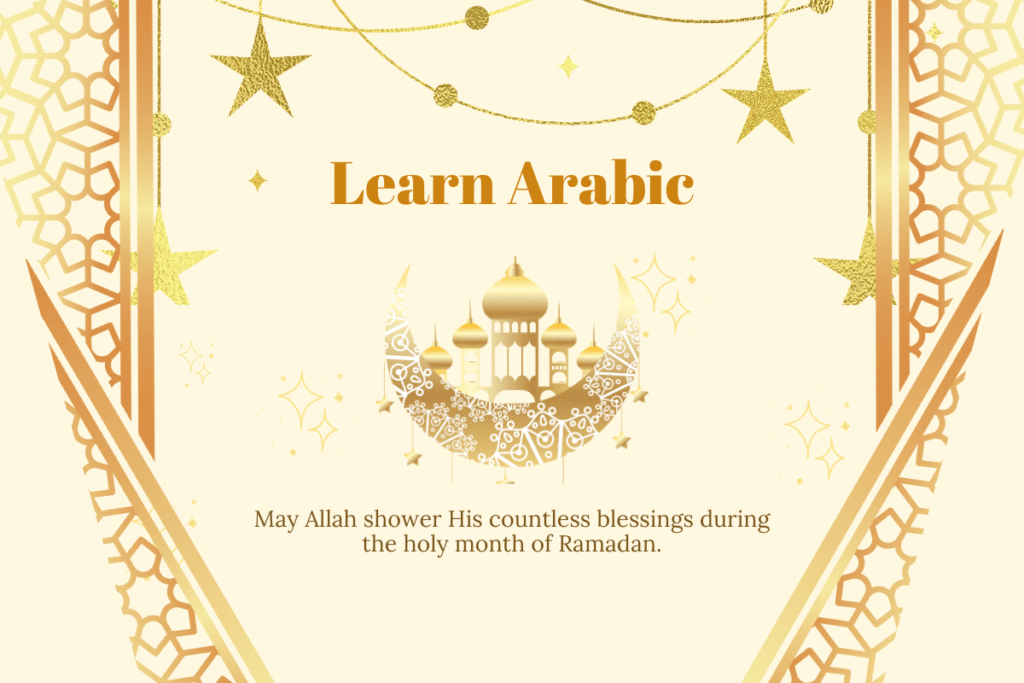 Learn Arabic

May Allah shower His countless blessings during the holy month of Ramadan.